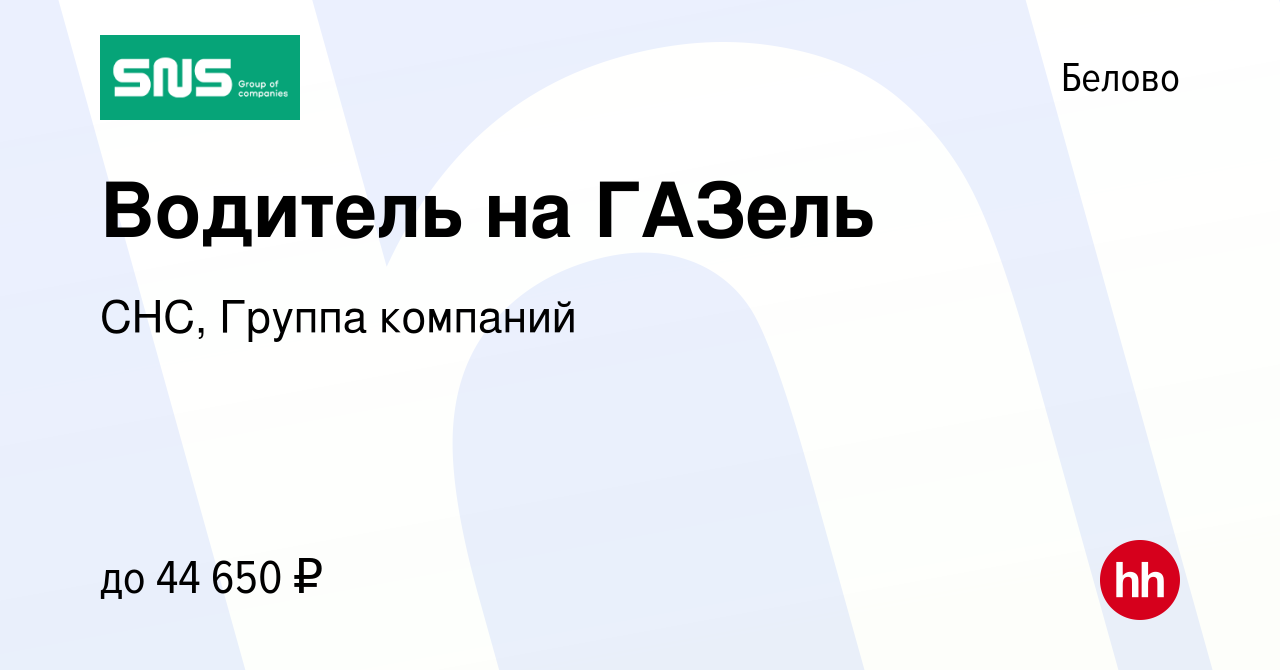 SNS Group of companies

Белово

Водитель на ГАЗель

СНС, Группа компаний

до 44 650 ₽

hh